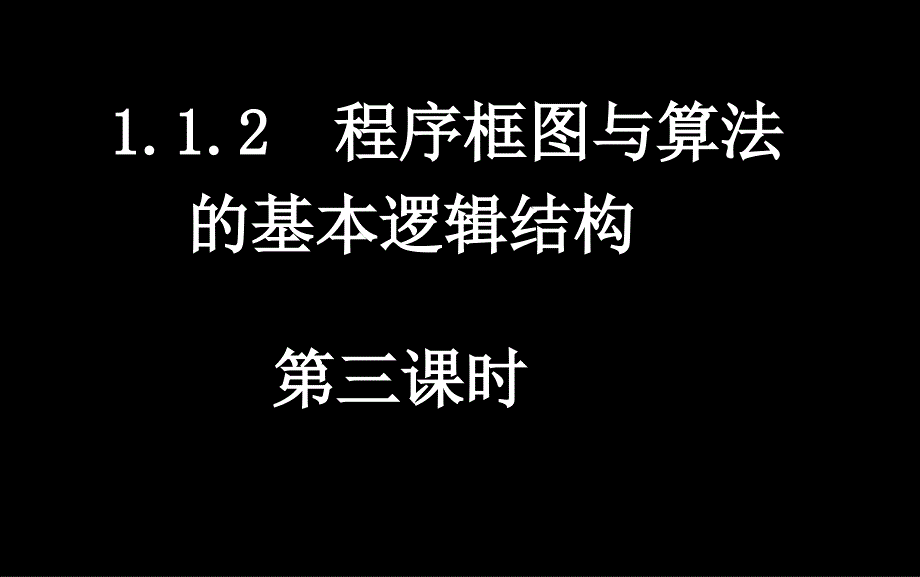 1.1.2 程序框图与算法的基本逻辑结构

第三课时